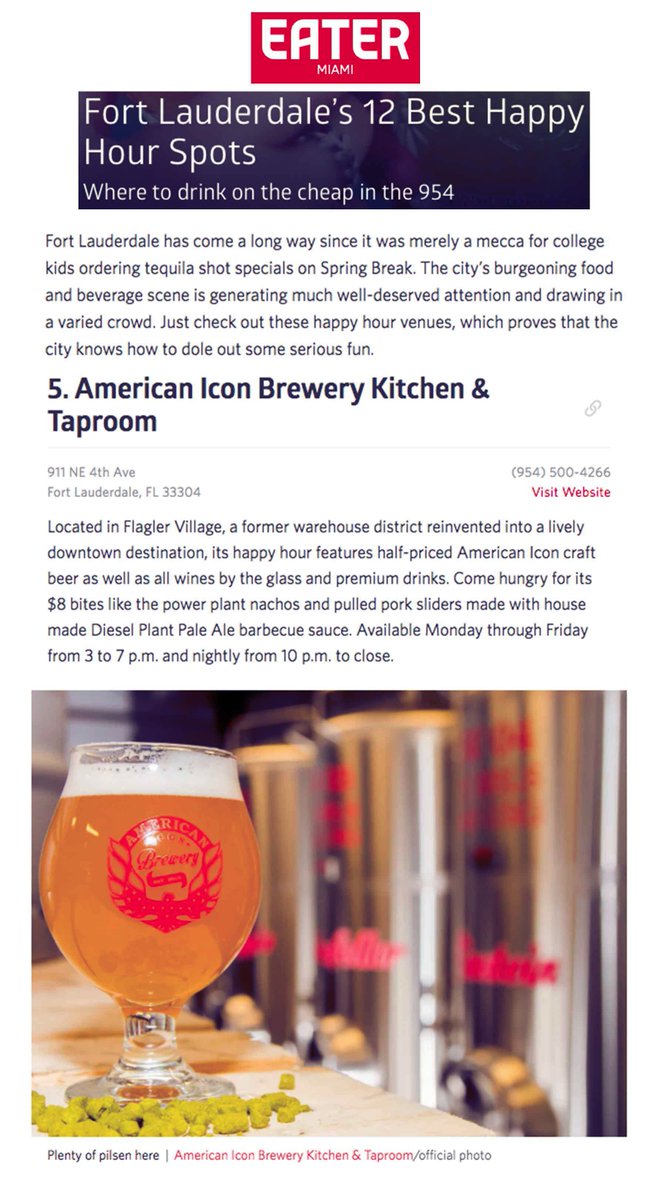 EATER
MIAMI

Fort Lauderdale's 12 Best Happy Hour Spots
Where to drink on the cheap in the 954

Fort Lauderdale has come a long way since it was merely a mecca for college kids ordering tequila shot specials on Spring Break. The city's burgeoning food and beverage scene is generating much well-deserved attention and drawing in a varied crowd. Just check out these happy hour venues, which proves that the city knows how to dole out some serious fun.

5. American Icon Brewery Kitchen & Taproom

911 NE 4th Ave
Fort Lauderdale, FL 33304
(954) 500-4266
Visit Website

Located in Flagler Village, a former warehouse district reinvented into a lively downtown destination, its happy hour features half-priced American Icon craft beer as well as all wines by the glass and premium drinks. Come hungry for its $8 bites like the power plant nachos and pulled pork sliders made with house made Diesel Plant Pale Ale barbecue sauce. Available Monday through Friday from 3 to 7 p.m. and nightly from 10 p.m. to close.

AMERICAN ICON Brewery

Plenty of pilsen here | American Icon Brewery Kitchen & Taproom/official photo